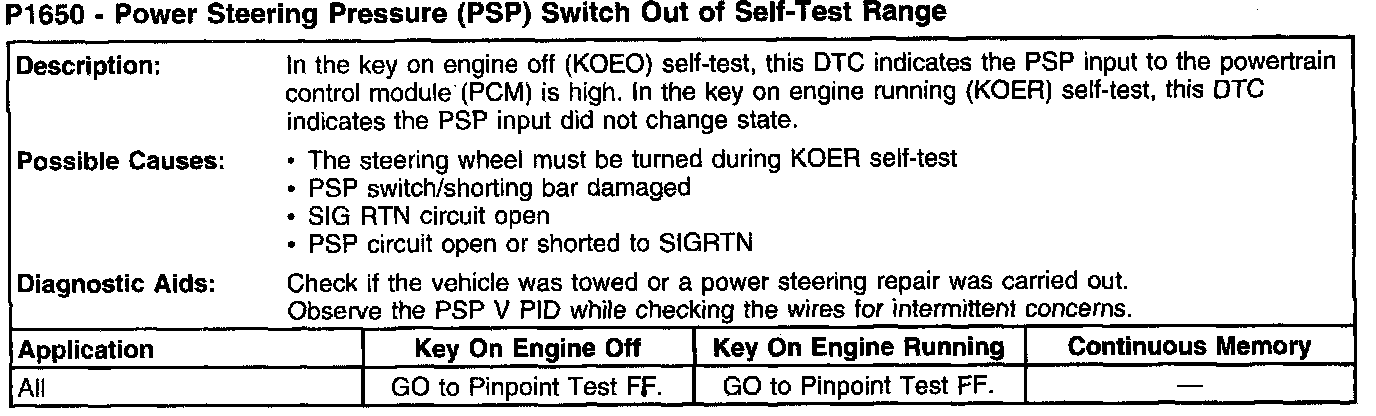 P1650 - Power Steering Pressure (PSP) Switch Out of Self-Test Range

Description:
In the key on engine off (KOEO) self-test, this DTC indicates the PSP input to the powertrain control module (PCM) is high. In the key on engine running (KOER) self-test, this DTC indicates the PSP input did not change state.

Possible Causes:
• The steering wheel must be turned during KOER self-test
• PSP switch/shorting bar damaged
• SIG RTN circuit open
• PSP circuit open or shorted to SIGRTN

Diagnostic Aids:
Check if the vehicle was towed or a power steering repair was carried out.
Observe the PSP V PID while checking the wires for intermittent concerns.

| Application | Key On Engine Off | Key On Engine Running | Continuous Memory |
|---|---|---|---|
| All | GO to Pinpoint Test FF. | GO to Pinpoint Test FF. | — |